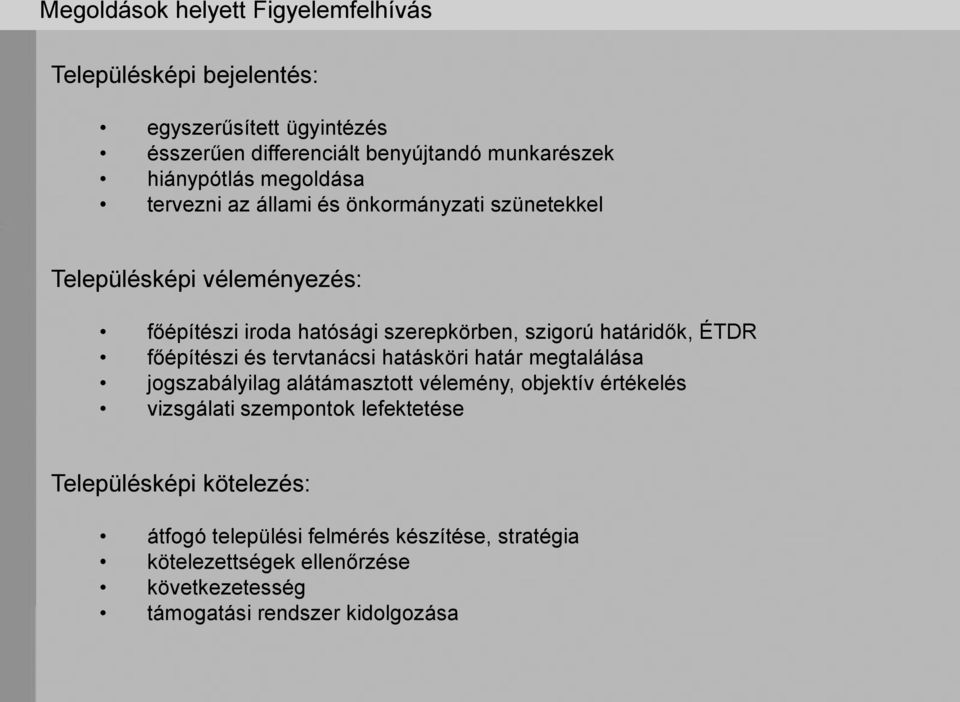 Megoldások helyett Figyelemfelhívás

Településképi bejelentés:

• egyszerűsített ügyintézés
• ésszerűen differenciált benyújtandó munkarészek
• hiánypótlás megoldása
• tervezni az állami és önkormányzati szünetekkel

Településképi véleményezés:

• főépítészi iroda hatósági szerepkörben, szigorú határidők, ÉTDR
• főépítészi és tervtanácsi hatásköri határ megtalálása
• jogszabályilag alátámasztott vélemény, objektív értékelés
• vizsgálati szempontok lefektetése

Településképi kötelezés:

• átfogó települési felmérés készítése, stratégia
• kötelezettségek ellenőrzése
• következetesség
• támogatási rendszer kidolgozása